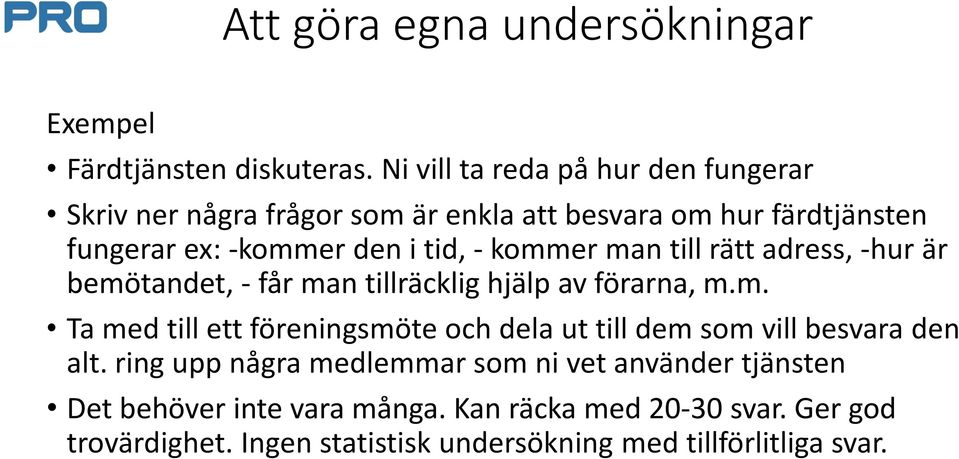 PRO

Att göra egna undersökningar

Exempel

• Färdtjänsten diskuteras. Ni vill ta reda på hur den fungerar

• Skriv ner några frågor som är enkla att besvara om hur färdtjänsten fungerar ex: -kommer den i tid, - kommer man till rätt adress, -hur är bemötandet, - får man tillräcklig hjälp av förarna, m.m.

• Ta med till ett föreningsmöte och dela ut till dem som vill besvara den alt. ring upp några medlemmar som ni vet använder tjänsten

• Det behöver inte vara många. Kan räcka med 20-30 svar. Ger god trovärdighet. Ingen statistisk undersökning med tillförlitliga svar.